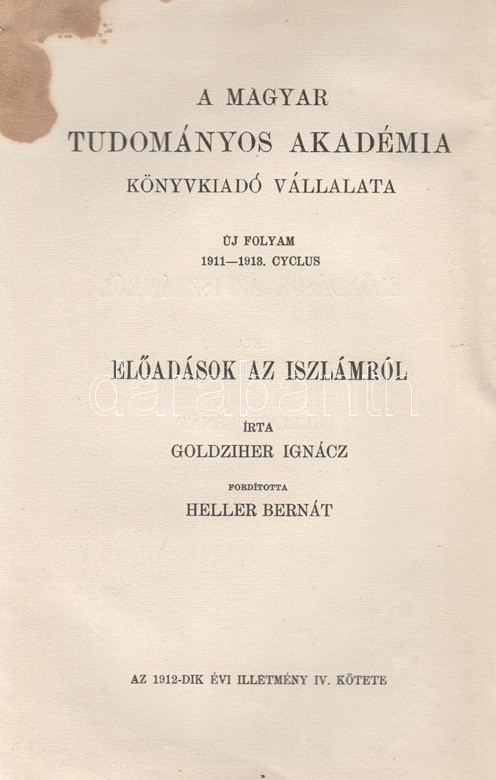 A MAGYAR
TUDOMÁNYOS AKADÉMIA
KÖNYVKIADÓ VÁLLALATA

ÚJ FOLYAM
1911—1913. CYCLUS

ELŐADÁSOK AZ ISZLÁMRÓL
ÍRTA
GOLDZIHER IGNÁCZ

FORDÍTOTTA
HELLER BERNÁT

AZ 1912-DIK ÉVI ILLETMÉNY IV. KÖTETE

darabanth